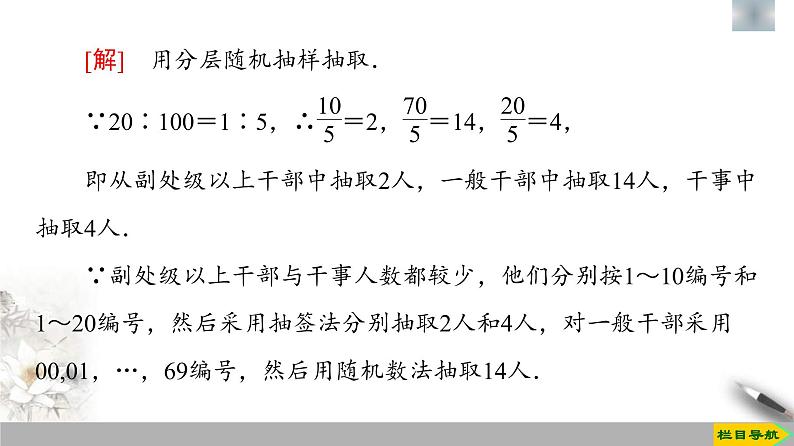 [解]　用分层随机抽样抽取.

$\because 20:100=1:5$，$\therefore \frac{10}{5}=2$，$\frac{70}{5}=14$，$\frac{20}{5}=4$，

即从副处级以上干部中抽取2人，一般干部中抽取14人，干事中抽取4人.

$\because$副处级以上干部与干事人数都较少，他们分别按1～10编号和1～20编号，然后采用抽签法分别抽取2人和4人，对一般干部采用00,01，…，69编号，然后用随机数法抽取14人.

栏目导航